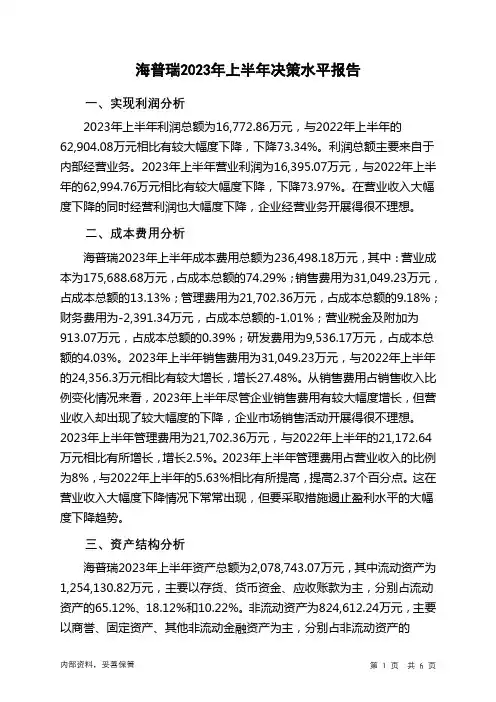 海普瑞2023年上半年决策水平报告

一、实现利润分析

2023年上半年利润总额为16,772.86万元，与2022年上半年的62,904.08万元相比有较大幅度下降，下降73.34%。利润总额主要来自于内部经营业务。2023年上半年营业利润为16,395.07万元，与2022年上半年的62,994.76万元相比有较大幅度下降，下降73.97%。在营业收入大幅度下降的同时经营利润也大幅度下降，企业经营业务开展得很不理想。

二、成本费用分析

海普瑞2023年上半年成本费用总额为236,498.18万元，其中：营业成本为175,688.68万元，占成本总额的74.29%；销售费用为31,049.23万元，占成本总额的13.13%；管理费用为21,702.36万元，占成本总额的9.18%；财务费用为-2,391.34万元，占成本总额的-1.01%；营业税金及附加为913.07万元，占成本总额的0.39%；研发费用为9,536.17万元，占成本总额的4.03%。2023年上半年销售费用为31,049.23万元，与2022年上半年的24,356.3万元相比有较大增长，增长27.48%。从销售费用占销售收入比例变化情况来看，2023年上半年尽管企业销售费用有较大幅度增长，但营业收入却出现了较大幅度的下降，企业市场销售活动开展得很不理想。2023年上半年管理费用为21,702.36万元，与2022年上半年的21,172.64万元相比有所增长，增长2.5%。2023年上半年管理费用占营业收入的比例为8%，与2022年上半年的5.63%相比有所提高，提高2.37个百分点。这在营业收入大幅度下降情况下常常出现，但要采取措施遏止盈利水平的大幅度下降趋势。

三、资产结构分析

海普瑞2023年上半年资产总额为2,078,743.07万元，其中流动资产为1,254,130.82万元，主要以存货、货币资金、应收账款为主，分别占流动资产的65.12%、18.12%和10.22%。非流动资产为824,612.24万元，主要以商誉、固定资产、其他非流动金融资产为主，分别占非流动资产的

内部资料，妥善保管

第 1 页 共 6 页